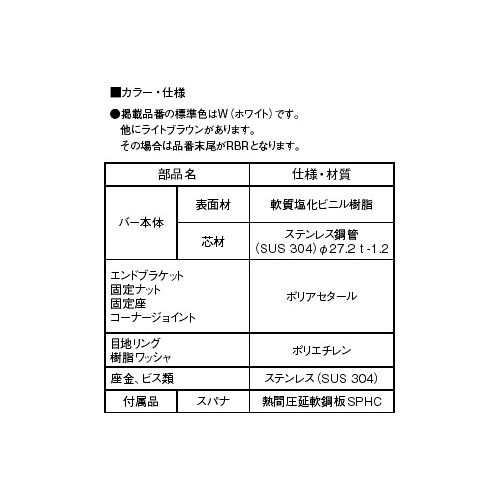 ■カラー・仕様

●掲載品番の標準色はW(ホワイト)です。
他にライトブラウンがあります。
その場合は品番末尾がRBRとなります。

| 部品名 | | 仕様・材質 |
|---|---|---|
| バー本体 | 表面材 | 軟質塩化ビニル樹脂 |
| | 芯材 | ステンレス鋼管 (SUS 304)φ27.2 t-1.2 |
| エンドブラケット 固定ナット 固定座 コーナージョイント | | ポリアセタール |
| 目地リング 樹脂ワッシャ | | ポリエチレン |
| 座金、ビス類 | | ステンレス(SUS 304) |
| 付属品 | スパナ | 熱間圧延軟鋼板SPHC |